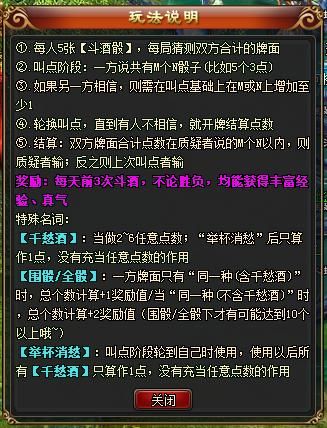 玩法说明

①.每人5张【斗酒骰】，每局猜测双方合计的牌面
②.叫点阶段：一方说共有M个N骰子(比如5个3点)
③.如果另一方相信，则需在叫点基础上在M或N上增加至少1
④.轮换叫点，直到有人不相信，就开牌结算点数
⑤.结算：双方牌面合计点数在质疑者说的M个N以内，则质疑者输；反之则上次叫点者输
奖励：每天前3次斗酒，不论胜负，均能获得丰富经验、真气
特殊名词：
【千愁酒】：当做2~6任意点数；“举杯消愁”后只算作1点，没有充当任意点数的作用
【围骰/全骰】：一方牌面只有“同一种(含千愁酒)”时，总个数计算+1奖励值/当“同一种(不含千愁酒)”时，总个数计算+2奖励值（围骰/全骰下才有可能达到10个以上哦~）
【举杯消愁】：叫点阶段轮到自己时使用，使用以后所有【千愁酒】只算作1点，没有充当任意点数的作用

关闭